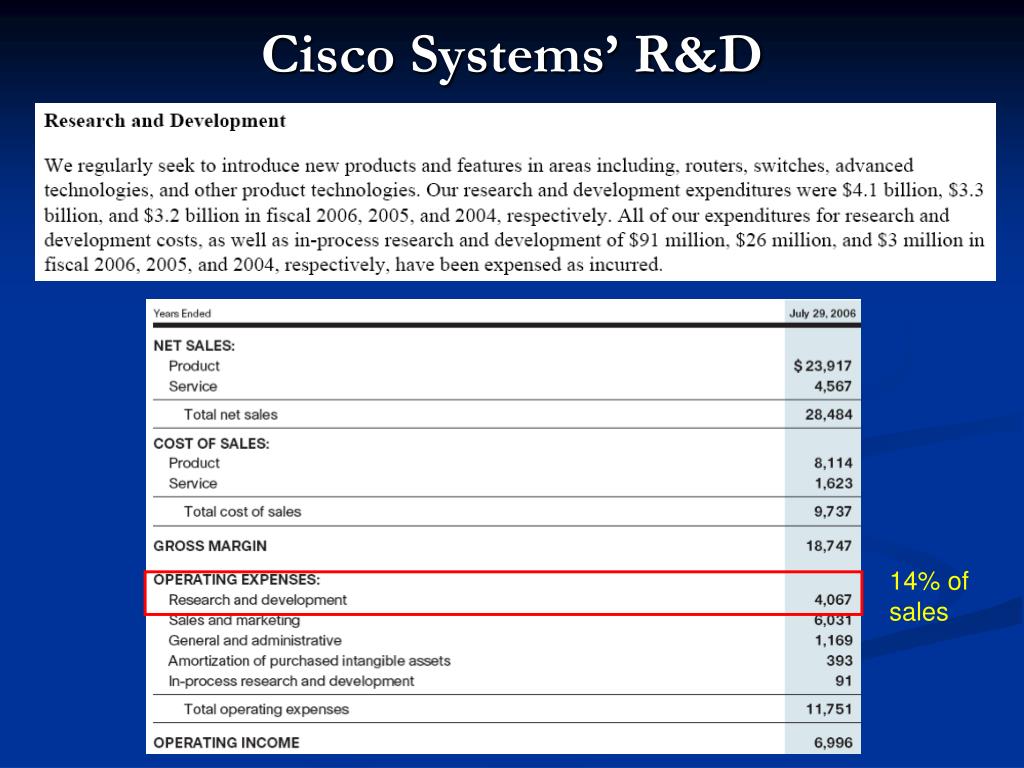 Cisco Systems' R&D

Research and Development

We regularly seek to introduce new products and features in areas including, routers, switches, advanced technologies, and other product technologies. Our research and development expenditures were \$4.1 billion, \$3.3 billion, and \$3.2 billion in fiscal 2006, 2005, and 2004, respectively. All of our expenditures for research and development costs, as well as in-process research and development of \$91 million, \$26 million, and \$3 million in fiscal 2006, 2005, and 2004, respectively, have been expensed as incurred.

| Years Ended | July 29, 2006 |
|---|---|
| NET SALES: | |
| Product | \$ 23,917 |
| Service | 4,567 |
| Total net sales | 28,484 |
| COST OF SALES: | |
| Product | 8,114 |
| Service | 1,623 |
| Total cost of sales | 9,737 |
| GROSS MARGIN | 18,747 |
| OPERATING EXPENSES: | |
| Research and development | 4,067 |
| Sales and marketing | 6,031 |
| General and administrative | 1,169 |
| Amortization of purchased intangible assets | 393 |
| In-process research and development | 91 |
| Total operating expenses | 11,751 |
| OPERATING INCOME | 6,996 |

14% of sales